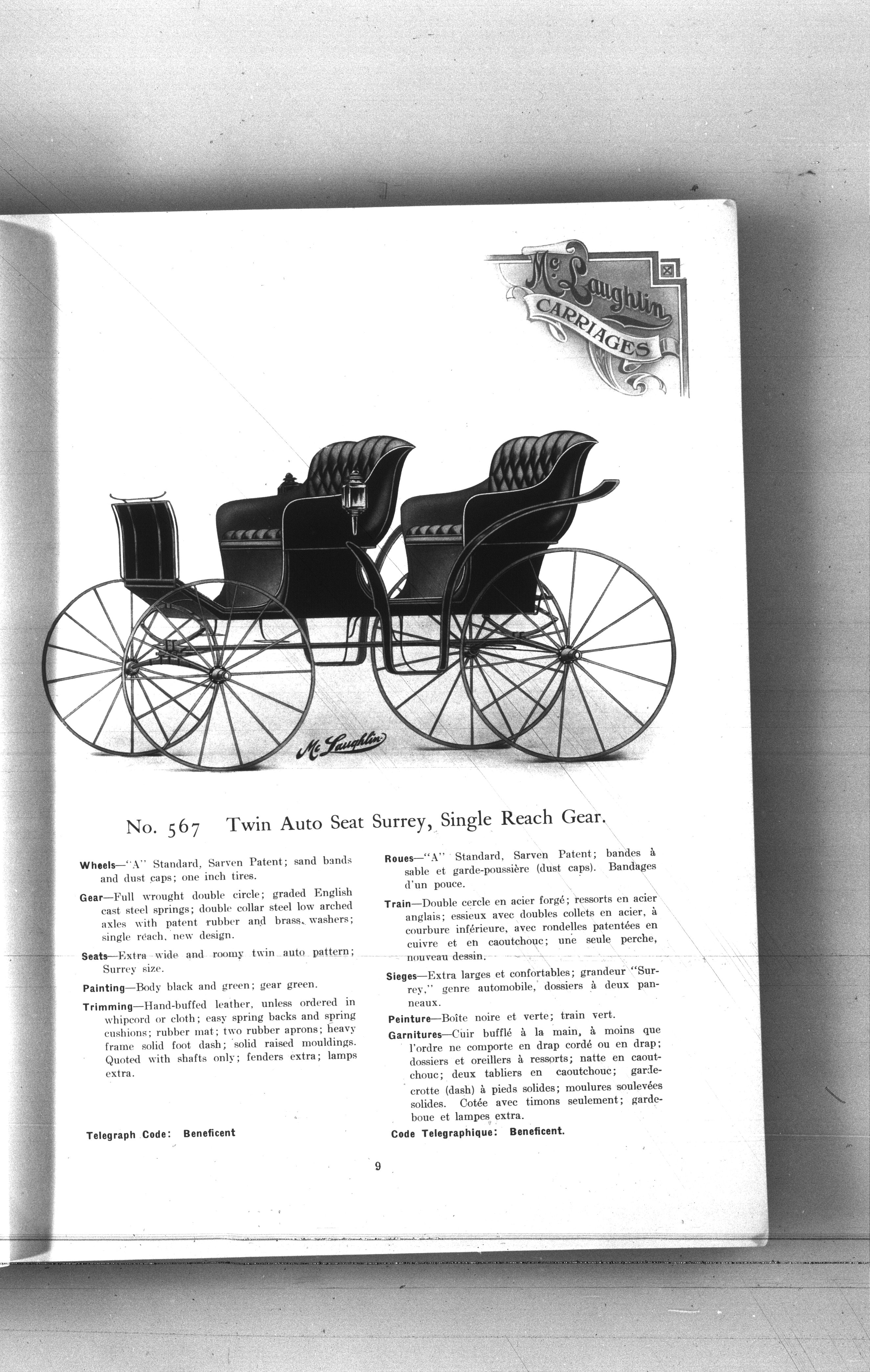 McLaughlin CARRIAGES

McLaughlin

No. 567 Twin Auto Seat Surrey, Single Reach Gear.

Wheels—"A" Standard, Sarven Patent; sand bands and dust caps; one inch tires.

Gear—Full wrought double circle; graded English cast steel springs; double collar steel low arched axles with patent rubber and brass washers; single reach, new design.

Seats—Extra wide and roomy twin auto pattern; Surrey size.

Painting—Body black and green; gear green.

Trimming—Hand-buffed leather, unless ordered in whipcord or cloth; easy spring backs and spring cushions; rubber mat; two rubber aprons; heavy frame solid foot dash; solid raised mouldings. Quoted with shafts only; fenders extra; lamps extra.

Telegraph Code: Beneficent

Roues—"A" Standard, Sarven Patent; bandes à sable et garde-poussière (dust caps). Bandages d'un pouce.

Train—Double cercle en acier forgé; ressorts en acier anglais; essieux avec doubles collets en acier, à courbure inférieure, avec rondelles patentées en cuivre et en caoutchouc; une seule perche, nouveau dessin.

Sieges—Extra larges et confortables; grandeur "Surrey," genre automobile, dossiers à deux panneaux.

Peinture—Boîte noire et verte; train vert.

Garnitures—Cuir bufflé à la main, à moins que l'ordre ne comporte en drap cordé ou en drap; dossiers et oreillers à ressorts; natte en caoutchouc; deux tabliers en caoutchouc; garde-crotte (dash) à pieds solides; moulures soulevées solides. Cotée avec timons seulement; garde-boue et lampes extra.

Code Telegraphique: Beneficent.

9